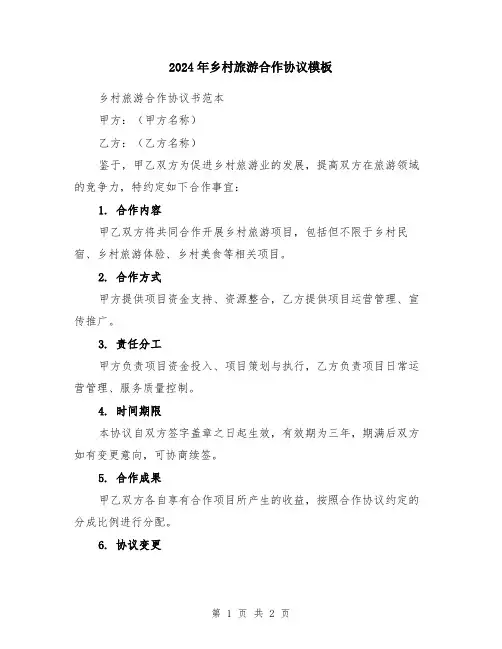 2024年乡村旅游合作协议模板

乡村旅游合作协议书范本

甲方：（甲方名称）

乙方：（乙方名称）

鉴于，甲乙双方为促进乡村旅游业的发展，提高双方在旅游领域的竞争力，特约定如下合作事宜：

1. 合作内容

甲乙双方将共同合作开展乡村旅游项目，包括但不限于乡村民宿、乡村旅游体验、乡村美食等相关项目。

2. 合作方式

甲方提供项目资金支持、资源整合，乙方提供项目运营管理、宣传推广。

3. 责任分工

甲方负责项目资金投入、项目策划与执行，乙方负责项目日常运营管理、服务质量控制。

4. 时间期限

本协议自双方签字盖章之日起生效，有效期为三年，期满后双方如有变更意向，可协商续签。

5. 合作成果

甲乙双方各自享有合作项目所产生的收益，按照合作协议约定的分成比例进行分配。

6. 协议变更

第 1 页 共 2 页